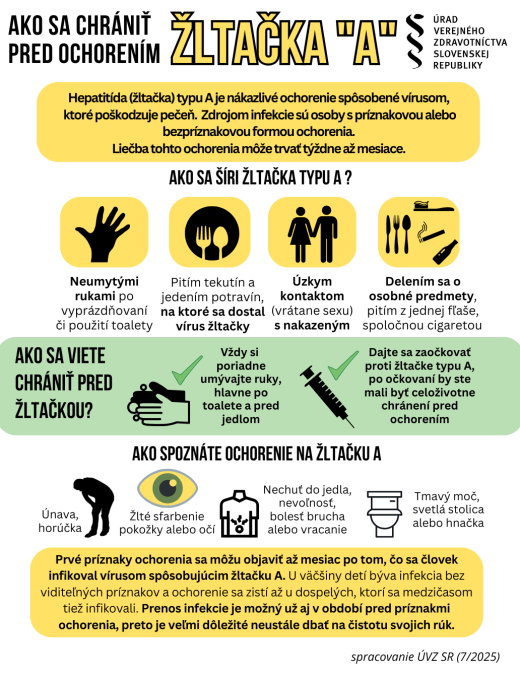 AKO SA CHRÁNIŤ PRED OCHORENÍM

ŽLTAČKA "A"

ÚRAD VEREJNÉHO ZDRAVOTNÍCTVA SLOVENSKEJ REPUBLIKY

Hepatitída (žltačka) typu A je nákazlivé ochorenie spôsobené vírusom, ktoré poškodzuje pečeň. Zdrojom infekcie sú osoby s príznakovou alebo bezpríznakovou formou ochorenia.
Liečba tohto ochorenia môže trvať týždne až mesiace.

AKO SA ŠÍRI ŽLTAČKA TYPU A ?

Neumytými rukami po vyprázdňovaní či použití toalety

Pitím tekutín a jedením potravín, na ktoré sa dostal vírus žltačky

Úzkym kontaktom (vrátane sexu) s nakazeným

Delením sa o osobné predmety, pitím z jednej fľaše, spoločnou cigaretou

AKO SA VIETE CHRÁNIŤ PRED ŽLTAČKOU?

Vždy si poriadne umývajte ruky, hlavne po toalete a pred jedlom

Dajte sa zaočkovať proti žltačke typu A, po očkovaní by ste mali byť celoživotne chránení pred ochorením

AKO SPOZNÁTE OCHORENIE NA ŽLTAČKU A

Únava, horúčka

Žlté sfarbenie pokožky alebo očí

Nechuť do jedla, nevoľnosť, bolesť brucha alebo vracanie

Tmavý moč, svetlá stolica alebo hnačka

Prvé príznaky ochorenia sa môžu objaviť až mesiac po tom, čo sa človek infikoval vírusom spôsobujúcim žltačku A. U väčšiny detí býva infekcia bez viditeľných príznakov a ochorenie sa zistí až u dospelých, ktorí sa medzičasom tiež infikovali. Prenos infekcie je možný už aj v období pred príznakmi ochorenia, preto je veľmi dôležité neustále dbať na čistotu svojich rúk.

spracovanie ÚVZ SR (7/2025)